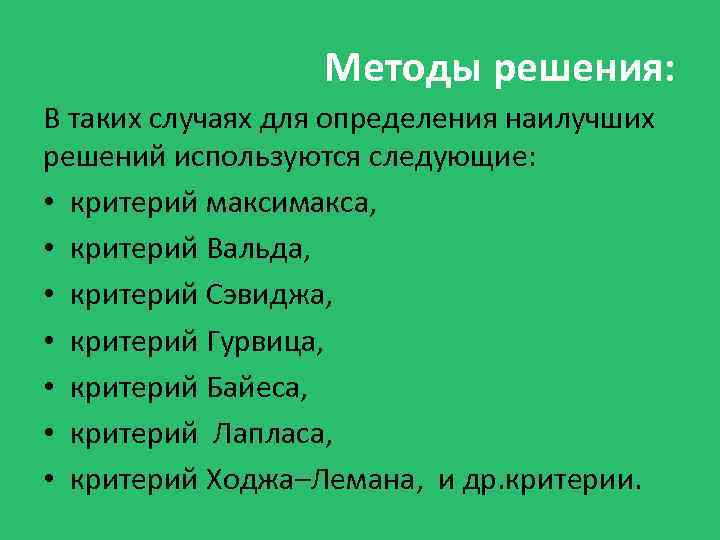 Методы решения:

В таких случаях для определения наилучших решений используются следующие:

• критерий максимакса,
• критерий Вальда,
• критерий Сэвиджа,
• критерий Гурвица,
• критерий Байеса,
• критерий Лапласа,
• критерий Ходжа–Лемана, и др.критерии.